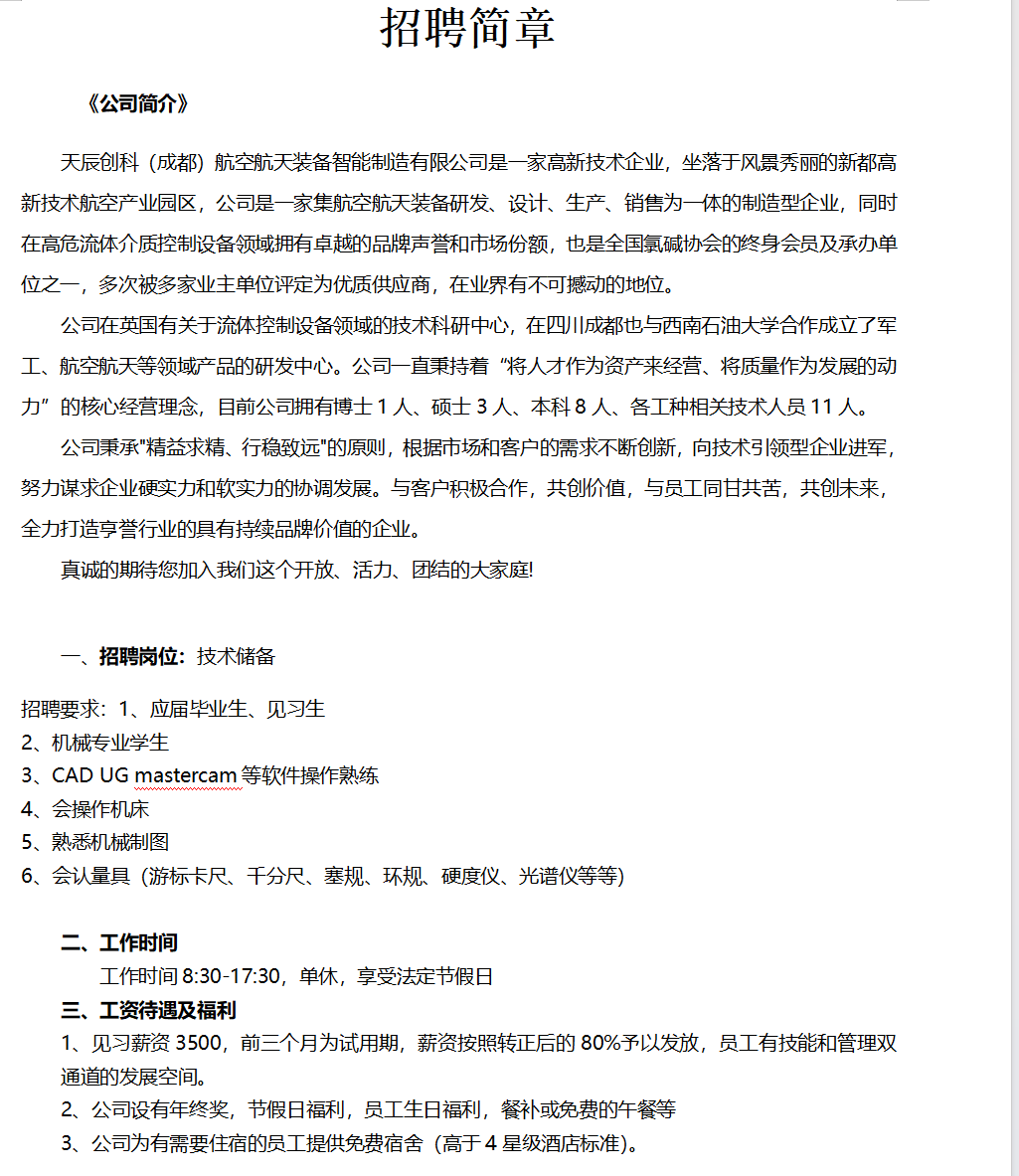 招聘简章

《公司简介》

天辰创科（成都）航空航天装备智能制造有限公司是一家高新技术企业，坐落于风景秀丽的新都高新技术航空产业园区，公司是一家集航空航天装备研发、设计、生产、销售为一体的制造型企业，同时在高危流体介质控制设备领域拥有卓越的品牌声誉和市场份额，也是全国氯碱协会的终身会员及承办单位之一，多次被多家业主单位评定为优质供应商，在业界有不可撼动的地位。

公司在英国有关于流体控制设备领域的技术科研中心，在四川成都也与西南石油大学合作成立了军工、航空航天等领域产品的研发中心。公司一直秉持着“将人才作为资产来经营、将质量作为发展的动力”的核心经营理念，目前公司拥有博士 1 人、硕士 3 人、本科 8 人、各工种相关技术人员 11 人。

公司秉承"精益求精、行稳致远"的原则，根据市场和客户的需求不断创新，向技术引领型企业进军，努力谋求企业硬实力和软实力的协调发展。与客户积极合作，共创价值，与员工同甘共苦，共创未来，全力打造享誉行业的具有持续品牌价值的企业。

真诚的期待您加入我们这个开放、活力、团结的大家庭!

一、招聘岗位：技术储备

招聘要求：1、应届毕业生、见习生
2、机械专业学生
3、CAD UG mastercam 等软件操作熟练
4、会操作机床
5、熟悉机械制图
6、会认量具（游标卡尺、千分尺、塞规、环规、硬度仪、光谱仪等等)

二、工作时间
工作时间 8:30-17:30，单休，享受法定节假日
三、工资待遇及福利
1、见习薪资 3500，前三个月为试用期，薪资按照转正后的 80%予以发放，员工有技能和管理双通道的发展空间。
2、公司设有年终奖，节假日福利，员工生日福利，餐补或免费的午餐等
3、公司为有需要住宿的员工提供免费宿舍（高于 4 星级酒店标准)。